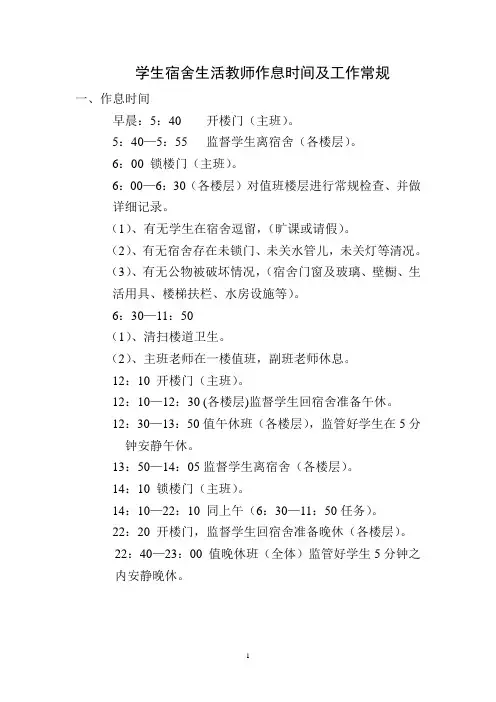 学生宿舍生活教师作息时间及工作常规

一、作息时间

早晨：5：40　　开楼门（主班）。

5：40—5：55　监督学生离宿舍（各楼层）。

6：00 锁楼门（主班）。

6：00—6：30（各楼层）对值班楼层进行常规检查、并做详细记录。

(1)、有无学生在宿舍逗留，(旷课或请假)。

(2)、有无宿舍存在未锁门、未关水管儿，未关灯等清况。

(3)、有无公物被破坏情况，(宿舍门窗及玻璃、壁橱、生活用具、楼梯扶栏、水房设施等)。

6：30—11：50

(1)、清扫楼道卫生。

(2)、主班老师在一楼值班，副班老师休息。

12：10 开楼门（主班）。

12：10—12：30 (各楼层)监督学生回宿舍准备午休。

12：30—13：50 值午休班（各楼层），监管好学生在 5 分钟安静午休。

13：50—14：05 监督学生离宿舍（各楼层）。

14：10 锁楼门（主班）。

14：10—22：10 同上午（6：30—11：50 任务）。

22：20 开楼门，监督学生回宿舍准备晚休（各楼层）。

22：40—23：00 值晚休班（全体）监管好学生 5 分钟之内安静晚休。

1